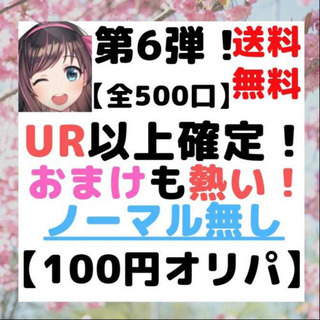 第6弾！送料無料

【全500口】

UR以上確定！

おまけも熱い！

ノーマル無し

【100円オリパ】